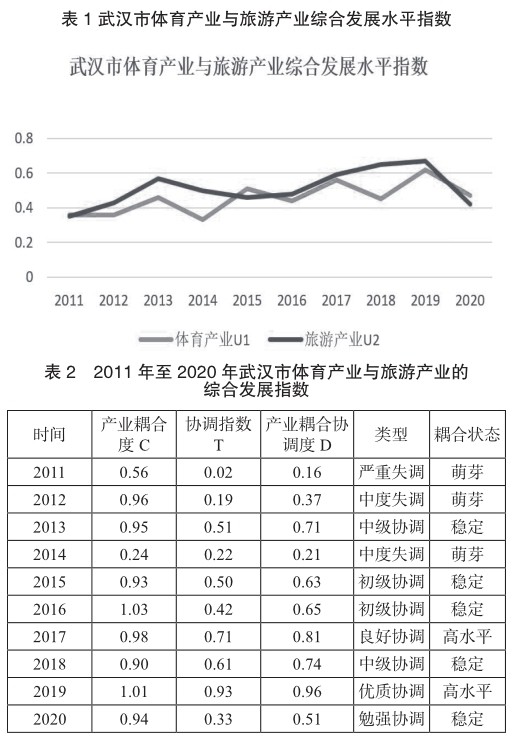 表 1 武汉市体育产业与旅游产业综合发展水平指数

武汉市体育产业与旅游产业综合发展水平指数

0.8
0.6
0.4
0.2
0

2011 2012 2013 2014 2015 2016 2017 2018 2019 2020

体育产业U1 旅游产业U2

表 2 2011 年至 2020 年武汉市体育产业与旅游产业的综合发展指数

| 时间 | 产业耦合度 C | 协调指数 T | 产业耦合协调度 D | 类型 | 耦合状态 |
|---|---|---|---|---|---|
| 2011 | 0.56 | 0.02 | 0.16 | 严重失调 | 萌芽 |
| 2012 | 0.96 | 0.19 | 0.37 | 中度失调 | 萌芽 |
| 2013 | 0.95 | 0.51 | 0.71 | 中级协调 | 稳定 |
| 2014 | 0.24 | 0.22 | 0.21 | 中度失调 | 萌芽 |
| 2015 | 0.93 | 0.50 | 0.63 | 初级协调 | 稳定 |
| 2016 | 1.03 | 0.42 | 0.65 | 初级协调 | 稳定 |
| 2017 | 0.98 | 0.71 | 0.81 | 良好协调 | 高水平 |
| 2018 | 0.90 | 0.61 | 0.74 | 中级协调 | 稳定 |
| 2019 | 1.01 | 0.93 | 0.96 | 优质协调 | 高水平 |
| 2020 | 0.94 | 0.33 | 0.51 | 勉强协调 | 稳定 |